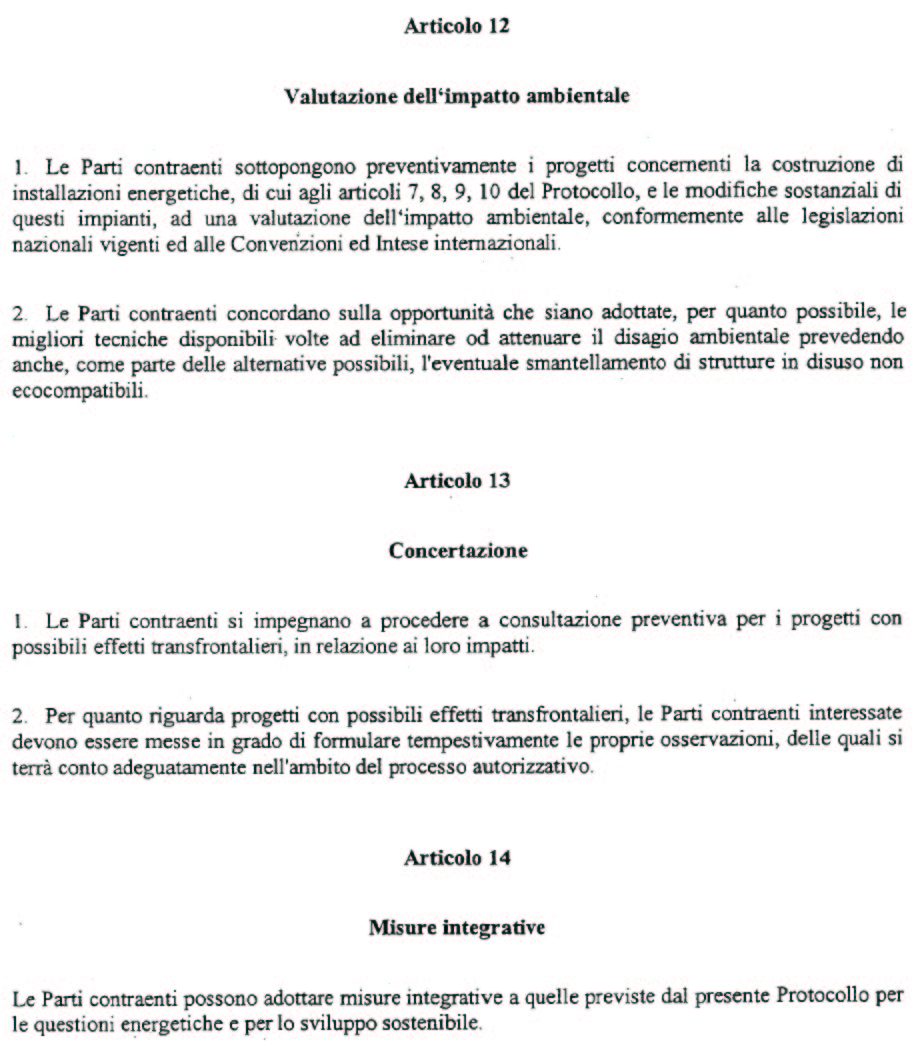 Articolo 12

Valutazione dell'impatto ambientale

1. Le Parti contraenti sottopongono preventivamente i progetti concernenti la costruzione di installazioni energetiche, di cui agli articoli 7, 8, 9, 10 del Protocollo, e le modifiche sostanziali di questi impianti, ad una valutazione dell'impatto ambientale, conformemente alle legislazioni nazionali vigenti ed alle Convenzioni ed Intese internazionali.

2. Le Parti contraenti concordano sulla opportunità che siano adottate, per quanto possibile, le migliori tecniche disponibili volte ad eliminare od attenuare il disagio ambientale prevedendo anche, come parte delle alternative possibili, l'eventuale smantellamento di strutture in disuso non ecocompatibili.

Articolo 13

Concertazione

1. Le Parti contraenti si impegnano a procedere a consultazione preventiva per i progetti con possibili effetti transfrontalieri, in relazione ai loro impatti.

2. Per quanto riguarda progetti con possibili effetti transfrontalieri, le Parti contraenti interessate devono essere messe in grado di formulare tempestivamente le proprie osservazioni, delle quali si terrà conto adeguatamente nell'ambito del processo autorizzativo.

Articolo 14

Misure integrative

Le Parti contraenti possono adottare misure integrative a quelle previste dal presente Protocollo per le questioni energetiche e per lo sviluppo sostenibile.